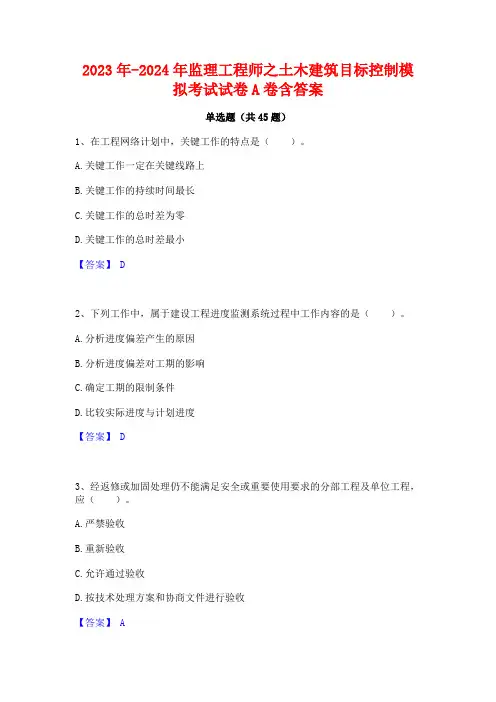 2023年-2024年监理工程师之土木建筑目标控制模拟考试试卷A卷含答案

单选题（共45题）

1、在工程网络计划中，关键工作的特点是（　　）。

A.关键工作一定在关键线路上

B.关键工作的持续时间最长

C.关键工作的总时差为零

D.关键工作的总时差最小

【答案】 D

2、下列工作中，属于建设工程进度监测系统过程中工作内容的是（　　）。

A.分析进度偏差产生的原因

B.分析进度偏差对工期的影响

C.确定工期的限制条件

D.比较实际进度与计划进度

【答案】 D

3、经返修或加固处理仍不能满足安全或重要使用要求的分部工程及单位工程，应（　　）。

A.严禁验收

B.重新验收

C.允许通过验收

D.按技术处理方案和协商文件进行验收

【答案】 A